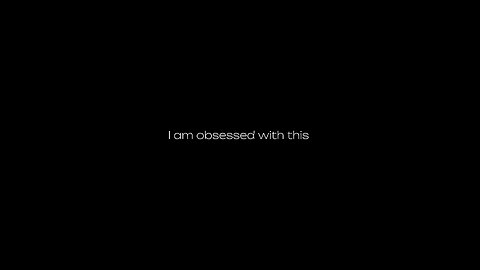 I am obsessed with this